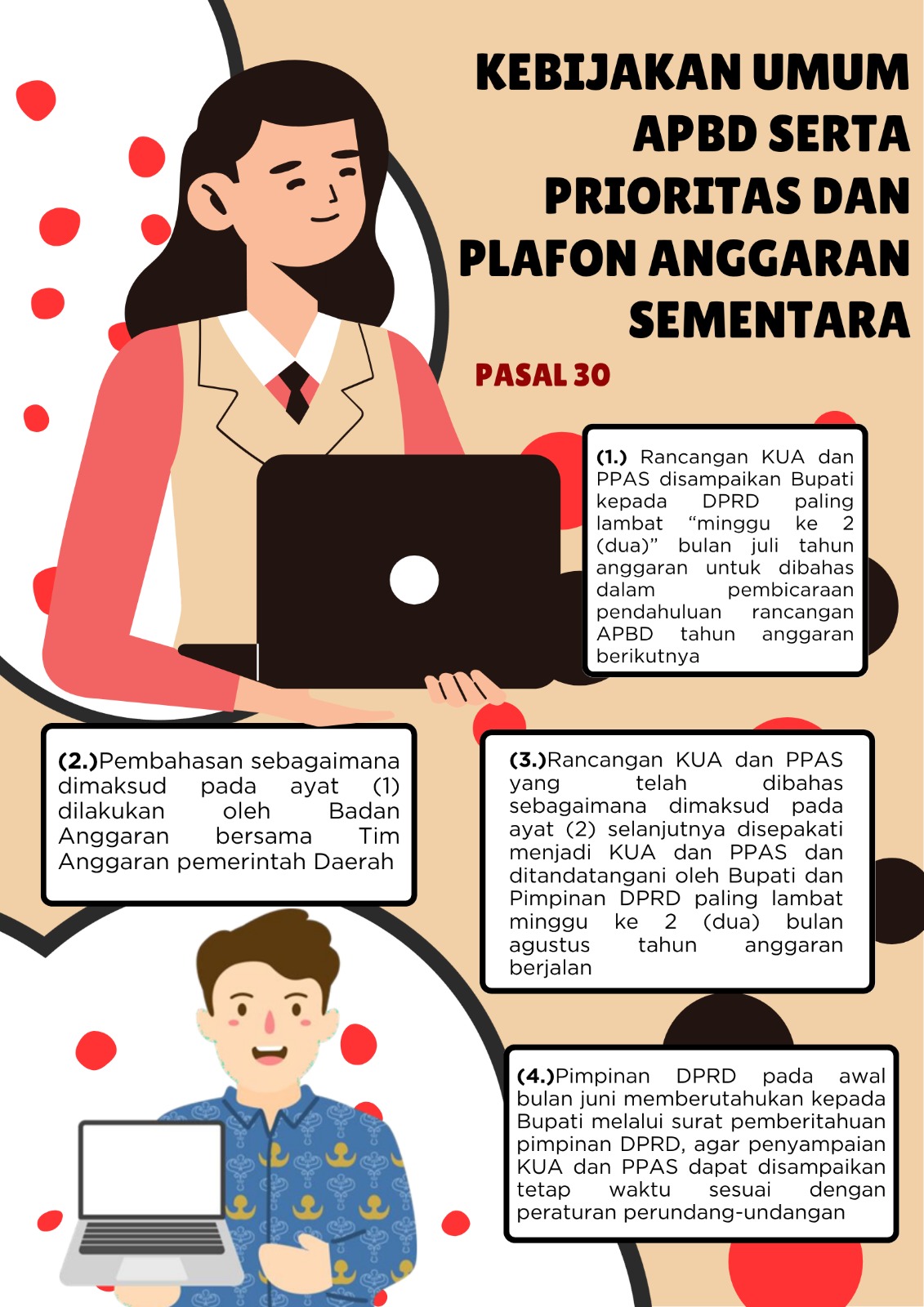 KEBIJAKAN UMUM APBD SERTA PRIORITAS DAN PLAFON ANGGARAN SEMENTARA

PASAL 30

(1.) Rancangan KUA dan PPAS disampaikan Bupati kepada DPRD paling lambat “minggu ke 2 (dua)” bulan juli tahun anggaran untuk dibahas dalam pembicaraan pendahuluan rancangan APBD tahun anggaran berikutnya

(2.)Pembahasan sebagaimana dimaksud pada ayat (1) dilakukan oleh Badan Anggaran bersama Tim Anggaran pemerintah Daerah

(3.)Rancangan KUA dan PPAS yang telah dibahas sebagaimana dimaksud pada ayat (2) selanjutnya disepakati menjadi KUA dan PPAS dan ditandatangani oleh Bupati dan Pimpinan DPRD paling lambat minggu ke 2 (dua) bulan agustus tahun anggaran berjalan

(4.)Pimpinan DPRD pada awal bulan juni memberutahukan kepada Bupati melalui surat pemberitahuan pimpinan DPRD, agar penyampaian KUA dan PPAS dapat disampaikan tetap waktu sesuai dengan peraturan perundang-undangan